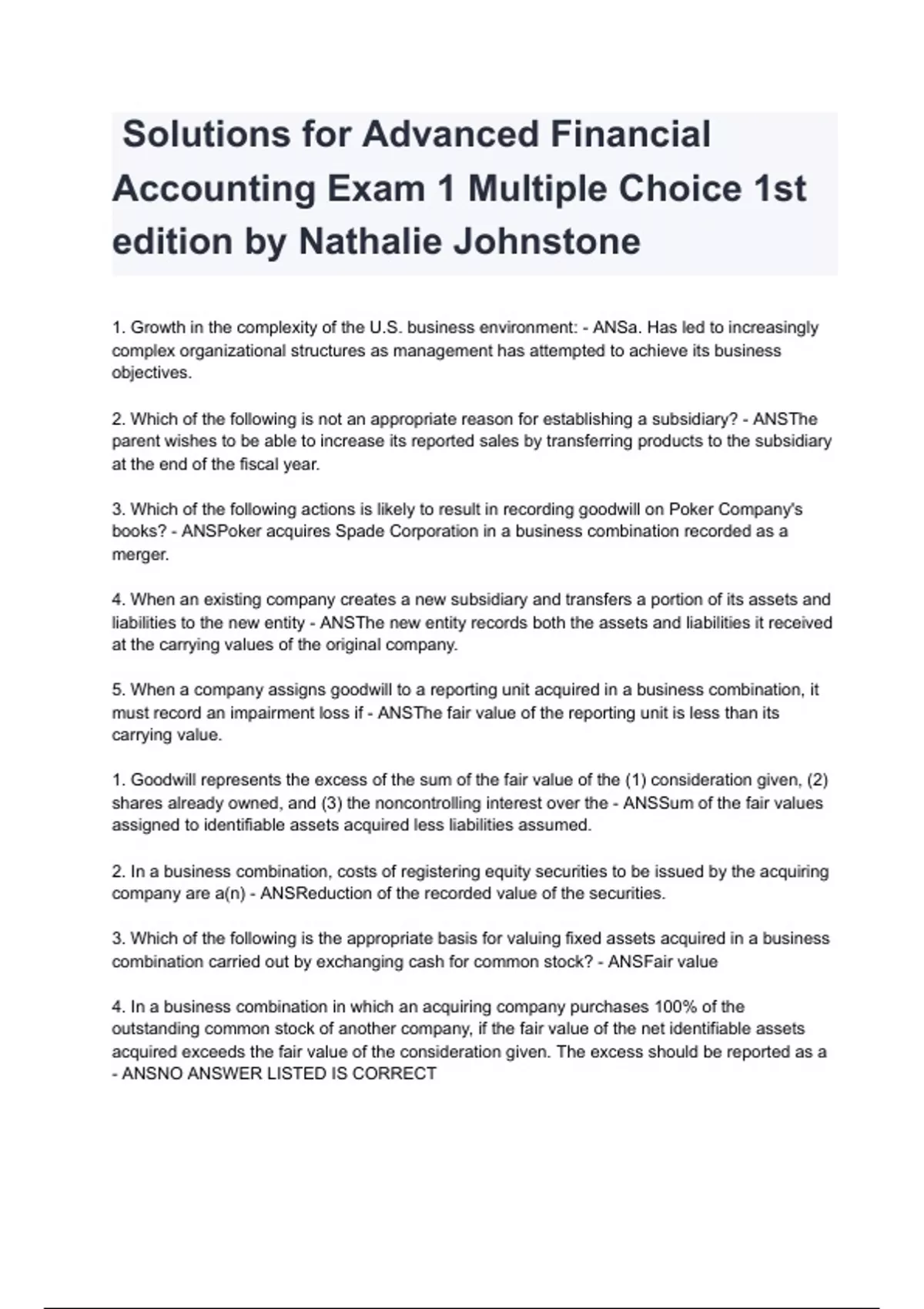 Solutions for Advanced Financial Accounting Exam 1 Multiple Choice 1st edition by Nathalie Johnstone

1. Growth in the complexity of the U.S. business environment: - ANSa. Has led to increasingly complex organizational structures as management has attempted to achieve its business objectives.

2. Which of the following is not an appropriate reason for establishing a subsidiary? - ANSThe parent wishes to be able to increase its reported sales by transferring products to the subsidiary at the end of the fiscal year.

3. Which of the following actions is likely to result in recording goodwill on Poker Company's books? - ANSPoker acquires Spade Corporation in a business combination recorded as a merger.

4. When an existing company creates a new subsidiary and transfers a portion of its assets and liabilities to the new entity - ANSThe new entity records both the assets and liabilities it received at the carrying values of the original company.

5. When a company assigns goodwill to a reporting unit acquired in a business combination, it must record an impairment loss if - ANSThe fair value of the reporting unit is less than its carrying value.

1. Goodwill represents the excess of the sum of the fair value of the (1) consideration given, (2) shares already owned, and (3) the noncontrolling interest over the - ANSSum of the fair values assigned to identifiable assets acquired less liabilities assumed.

2. In a business combination, costs of registering equity securities to be issued by the acquiring company are a(n) - ANSReduction of the recorded value of the securities.

3. Which of the following is the appropriate basis for valuing fixed assets acquired in a business combination carried out by exchanging cash for common stock? - ANSFair value

4. In a business combination in which an acquiring company purchases 100% of the outstanding common stock of another company, if the fair value of the net identifiable assets acquired exceeds the fair value of the consideration given. The excess should be reported as a - ANSNO ANSWER LISTED IS CORRECT